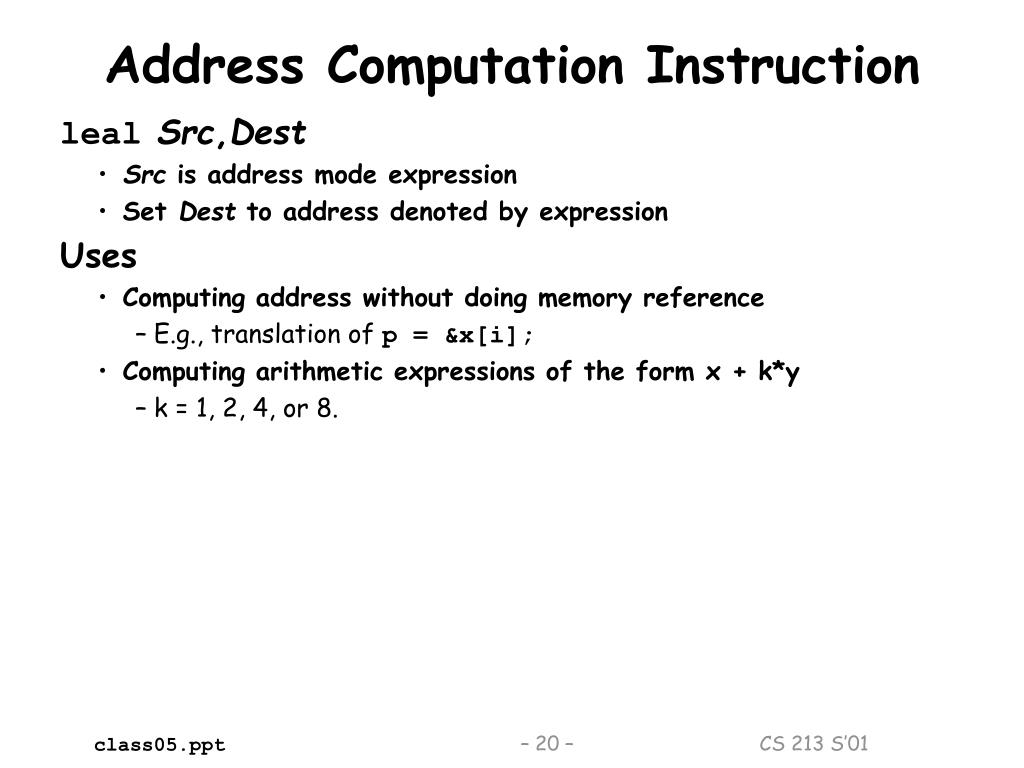 Address Computation Instruction

leal Src,Dest

• Src is address mode expression
• Set Dest to address denoted by expression

Uses

• Computing address without doing memory reference
– E.g., translation of p = &x[i];
• Computing arithmetic expressions of the form x + k*y
– k = 1, 2, 4, or 8.

class05.ppt

– 20 –

CS 213 S'01